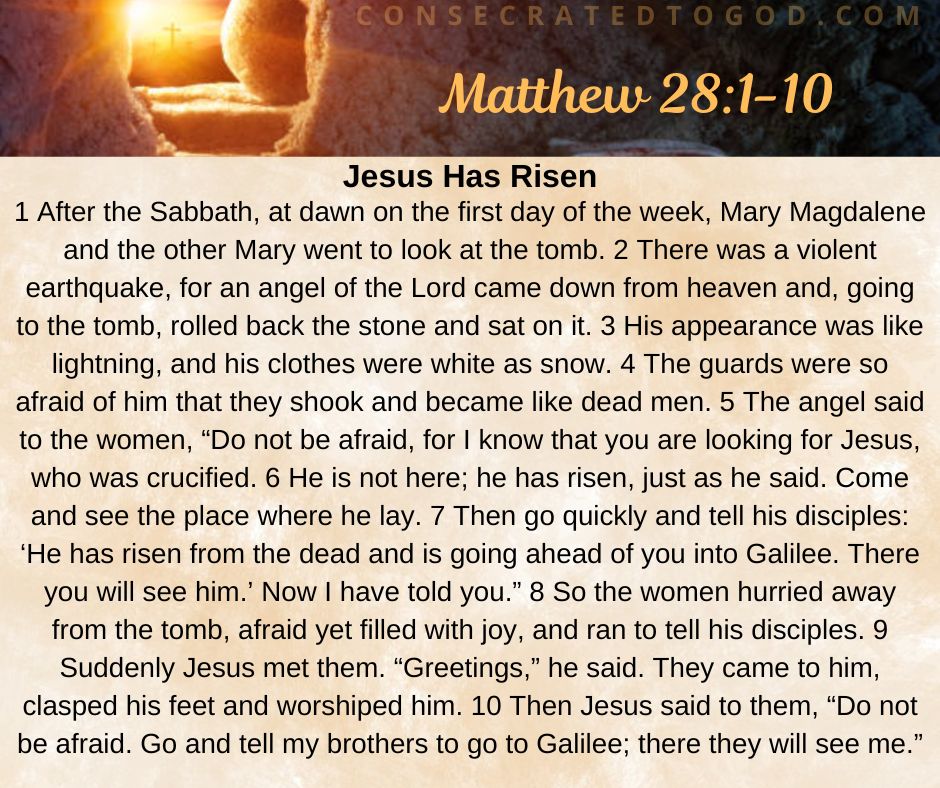 CONSECRATEDTOGOD.COM

Matthew 28:1-10

Jesus Has Risen

1 After the Sabbath, at dawn on the first day of the week, Mary Magdalene and the other Mary went to look at the tomb. 2 There was a violent earthquake, for an angel of the Lord came down from heaven and, going to the tomb, rolled back the stone and sat on it. 3 His appearance was like lightning, and his clothes were white as snow. 4 The guards were so afraid of him that they shook and became like dead men. 5 The angel said to the women, “Do not be afraid, for I know that you are looking for Jesus, who was crucified. 6 He is not here; he has risen, just as he said. Come and see the place where he lay. 7 Then go quickly and tell his disciples: ‘He has risen from the dead and is going ahead of you into Galilee. There you will see him.’ Now I have told you.” 8 So the women hurried away from the tomb, afraid yet filled with joy, and ran to tell his disciples. 9 Suddenly Jesus met them. “Greetings,” he said. They came to him, clasped his feet and worshiped him. 10 Then Jesus said to them, “Do not be afraid. Go and tell my brothers to go to Galilee; there they will see me.”